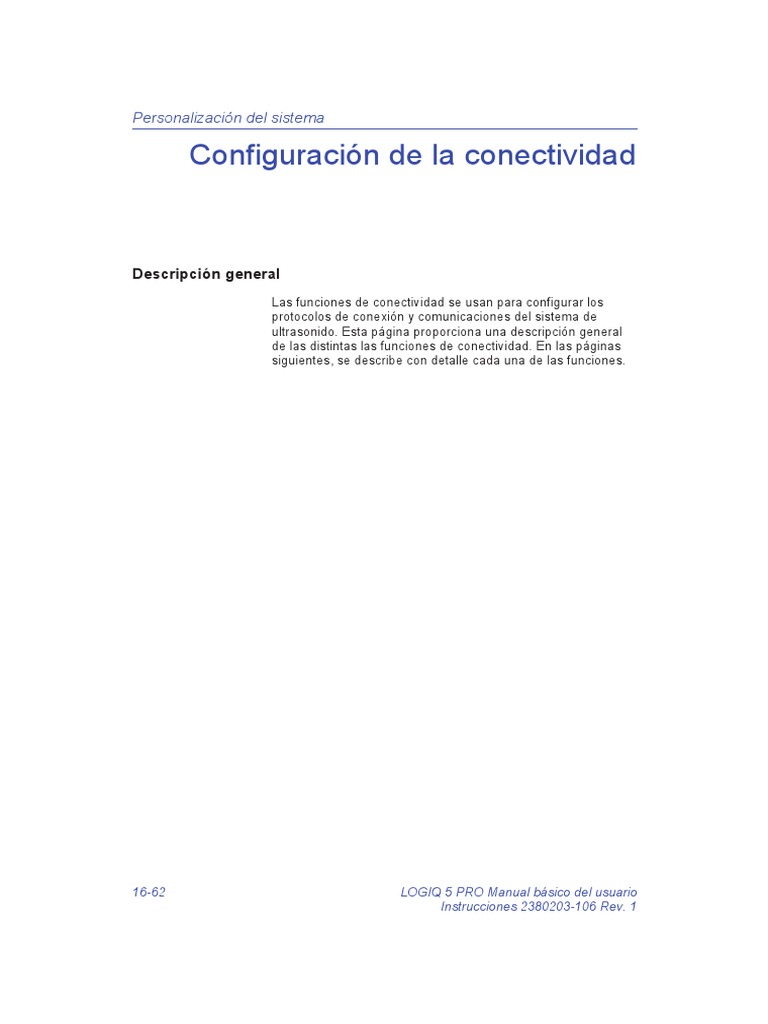 Personalización del sistema

Configuración de la conectividad

Descripción general

Las funciones de conectividad se usan para configurar los protocolos de conexión y comunicaciones del sistema de ultrasonido. Esta página proporciona una descripción general de las distintas las funciones de conectividad. En las páginas siguientes, se describe con detalle cada una de las funciones.

16-62

LOGIQ 5 PRO Manual básico del usuario
Instrucciones 2380203-106 Rev. 1